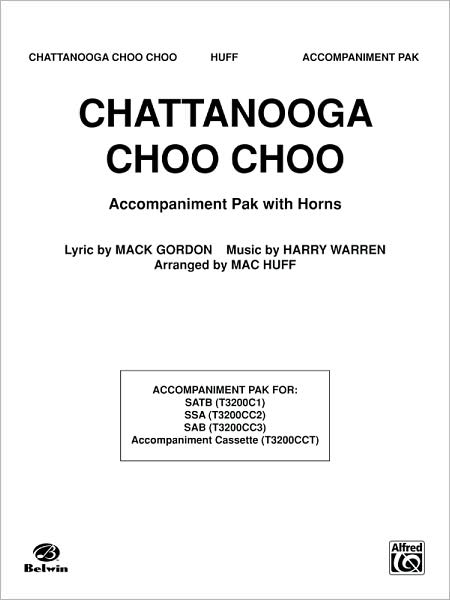 CHATTANOOGA CHOO CHOO HUFF ACCOMPANIMENT PAK

CHATTANOOGA CHOO CHOO

Accompaniment Pak with Horns

Lyric by MACK GORDON Music by HARRY WARREN
Arranged by MAC HUFF

ACCOMPANIMENT PAK FOR:
SATB (T3200C1)
SSA (T3200CC2)
SAB (T3200CC3)
Accompaniment Cassette (T3200CCT)

Belwin

Alfred